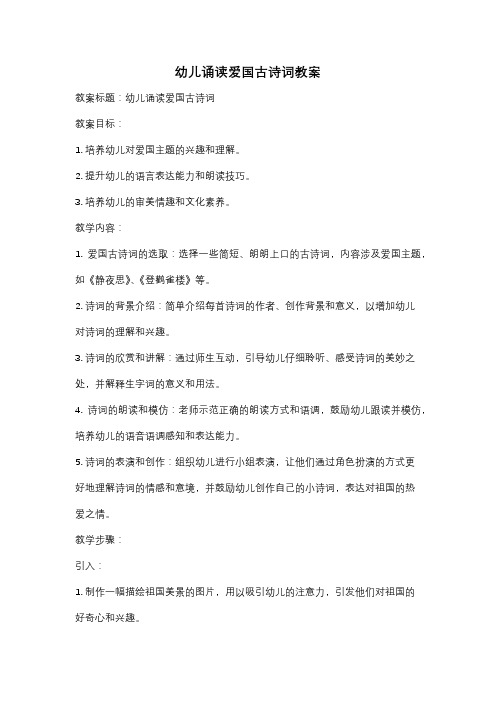 幼儿诵读爱国古诗词教案

教案标题：幼儿诵读爱国古诗词

教案目标：

1. 培养幼儿对爱国主题的兴趣和理解。

2. 提升幼儿的语言表达能力和朗读技巧。

3. 培养幼儿的审美情趣和文化素养。

教学内容：

1. 爱国古诗词的选取：选择一些简短、朗朗上口的古诗词，内容涉及爱国主题，如《静夜思》、《登鹳雀楼》等。

2. 诗词的背景介绍：简单介绍每首诗词的作者、创作背景和意义，以增加幼儿对诗词的理解和兴趣。

3. 诗词的欣赏和讲解：通过师生互动，引导幼儿仔细聆听、感受诗词的美妙之处，并解释生字词的意义和用法。

4. 诗词的朗读和模仿：老师示范正确的朗读方式和语调，鼓励幼儿跟读并模仿，培养幼儿的语音语调感知和表达能力。

5. 诗词的表演和创作：组织幼儿进行小组表演，让他们通过角色扮演的方式更好地理解诗词的情感和意境，并鼓励幼儿创作自己的小诗词，表达对祖国的热爱之情。

教学步骤：

引入：

1. 制作一幅描绘祖国美景的图片，用以吸引幼儿的注意力，引发他们对祖国的好奇心和兴趣。